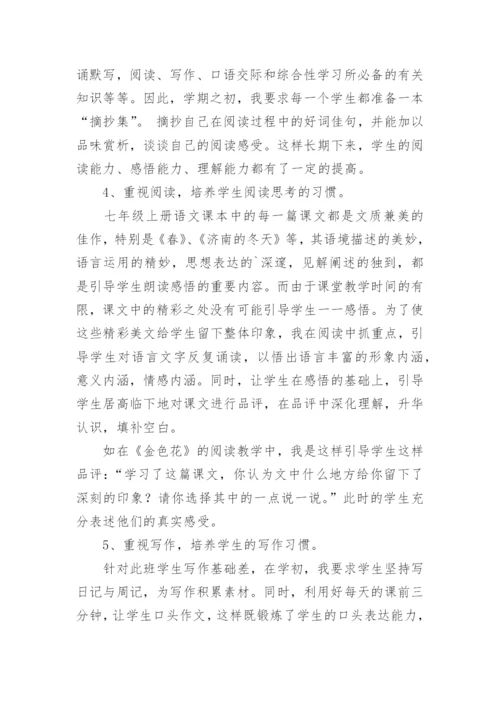 诵默写，阅读、写作、口语交际和综合性学习所必备的有关知识等等。因此，学期之初，我要求每一个学生都准备一本“摘抄集”。 摘抄自己在阅读过程中的好词佳句，并能加以品味赏析，谈谈自己的阅读感受。这样长期下来，学生的阅读能力、感悟能力、理解能力都有了一定的提高。

4、重视阅读，培养学生阅读思考的习惯。

七年级上册语文课本中的每一篇课文都是文质兼美的佳作，特别是《春》、《济南的冬天》等，其语境描述的美妙，语言运用的精妙，思想表达的`深邃，见解阐述的独到，都是引导学生朗读感悟的重要内容。而由于课堂教学时间的有限，课文中的精彩之处没有可能引导学生一一感悟。为了使这些精彩美文给学生留下整体印象，我在阅读中抓重点，引导学生对语言文字反复诵读，以悟出语言丰富的形象内涵，意义内涵，情感内涵。同时，让学生在感悟的基础上，引导学生居高临下地对课文进行品评，在品评中深化理解，升华认识，填补空白。

如在《金色花》的阅读教学中，我是这样引导学生这样品评：“学习了这篇课文，你认为文中什么地方给你留下了深刻的印象？请你选择其中的一点说一说。”此时的学生充分表述他们的真实感受。

5、重视写作，培养学生的写作习惯。

针对此班学生写作基础差，在学初，我要求学生坚持写日记与周记，为写作积累素材。同时，利用好每天的课前三分钟，让学生口头作文，这样既锻炼了学生的口头表达能力，